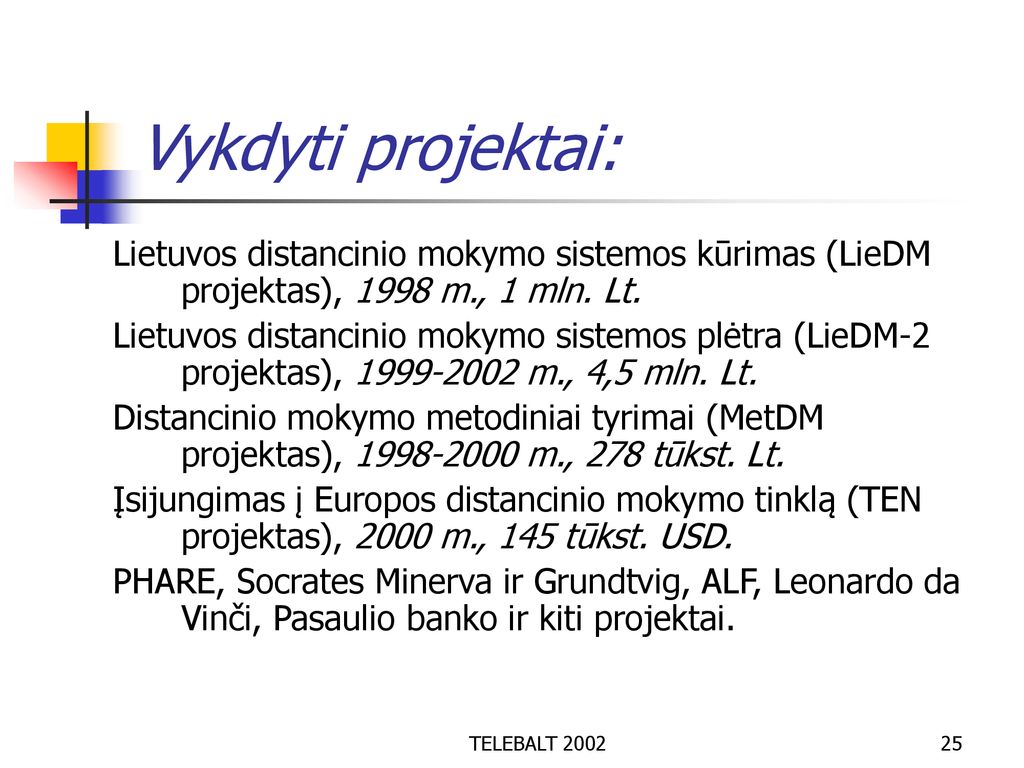 Vykdyti projektai:

Lietuvos distancinio mokymo sistemos kūrimas (LieDM projektas), 1998 m., 1 mln. Lt.

Lietuvos distancinio mokymo sistemos plėtra (LieDM-2 projektas), 1999-2002 m., 4,5 mln. Lt.

Distancinio mokymo metodiniai tyrimai (MetDM projektas), 1998-2000 m., 278 tūkst. Lt.

Įsijungimas į Europos distancinio mokymo tinklą (TEN projektas), 2000 m., 145 tūkst. USD.

PHARE, Socrates Minerva ir Grundtvig, ALF, Leonardo da Vinči, Pasaulio banko ir kiti projektai.

TELEBALT 2002

25